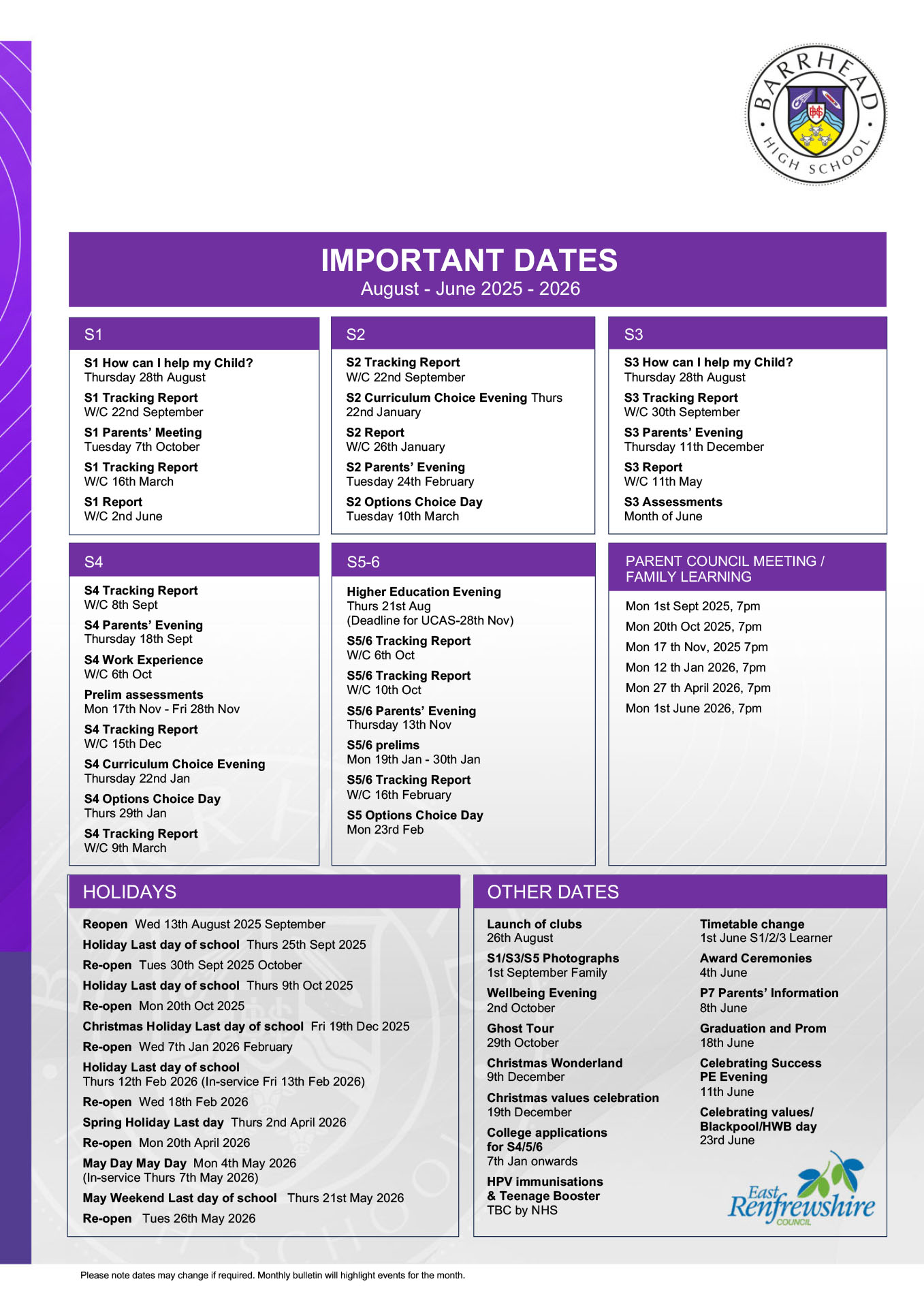 BARRHEAD HIGH SCHOOL

IMPORTANT DATES
August - June 2025 - 2026

S1

S1 How can I help my Child?
Thursday 28th August

S1 Tracking Report
W/C 22nd September

S1 Parents' Meeting
Tuesday 7th October

S1 Tracking Report
W/C 16th March

S1 Report
W/C 2nd June

S2

S2 Tracking Report
W/C 22nd September

S2 Curriculum Choice Evening Thurs 22nd January

S2 Report
W/C 26th January

S2 Parents' Evening
Tuesday 24th February

S2 Options Choice Day
Tuesday 10th March

S3

S3 How can I help my Child?
Thursday 28th August

S3 Tracking Report
W/C 30th September

S3 Parents' Evening
Thursday 11th December

S3 Report
W/C 11th May

S3 Assessments
Month of June

S4

S4 Tracking Report
W/C 8th Sept

S4 Parents' Evening
Thursday 18th Sept

S4 Work Experience
W/C 6th Oct

Prelim assessments
Mon 17th Nov - Fri 28th Nov

S4 Tracking Report
W/C 15th Dec

S4 Curriculum Choice Evening
Thursday 22nd Jan

S4 Options Choice Day
Thurs 29th Jan

S4 Tracking Report
W/C 9th March

S5-6

Higher Education Evening
Thurs 21st Aug
(Deadline for UCAS-28th Nov)

S5/6 Tracking Report
W/C 6th Oct

S5/6 Tracking Report
W/C 10th Oct

S5/6 Parents' Evening
Thursday 13th Nov

S5/6 prelims
Mon 19th Jan - 30th Jan

S5/6 Tracking Report
W/C 16th February

S5 Options Choice Day
Mon 23rd Feb

PARENT COUNCIL MEETING / FAMILY LEARNING

Mon 1st Sept 2025, 7pm
Mon 20th Oct 2025, 7pm
Mon 17 th Nov, 2025 7pm
Mon 12 th Jan 2026, 7pm
Mon 27 th April 2026, 7pm
Mon 1st June 2026, 7pm

HOLIDAYS

Reopen Wed 13th August 2025 September
Holiday Last day of school Thurs 25th Sept 2025
Re-open Tues 30th Sept 2025 October
Holiday Last day of school Thurs 9th Oct 2025
Re-open Mon 20th Oct 2025
Christmas Holiday Last day of school Fri 19th Dec 2025
Re-open Wed 7th Jan 2026 February
Holiday Last day of school
Thurs 12th Feb 2026 (In-service Fri 13th Feb 2026)
Re-open Wed 18th Feb 2026
Spring Holiday Last day Thurs 2nd April 2026
Re-open Mon 20th April 2026
May Day May Day Mon 4th May 2026
(In-service Thurs 7th May 2026)
May Weekend Last day of school Thurs 21st May 2026
Re-open Tues 26th May 2026

OTHER DATES

Launch of clubs
26th August

S1/S3/S5 Photographs
1st September Family

Wellbeing Evening
2nd October

Ghost Tour
29th October

Christmas Wonderland
9th December

Christmas values celebration
19th December

College applications
for S4/5/6
7th Jan onwards

HPV immunisations
& Teenage Booster
TBC by NHS

Timetable change
1st June S1/2/3 Learner

Award Ceremonies
4th June

P7 Parents' Information
8th June

Graduation and Prom
18th June

Celebrating Success
PE Evening
11th June

Celebrating values/
Blackpool/HWB day
23rd June

East Renfrewshire COUNCIL

Please note dates may change if required. Monthly bulletin will highlight events for the month.